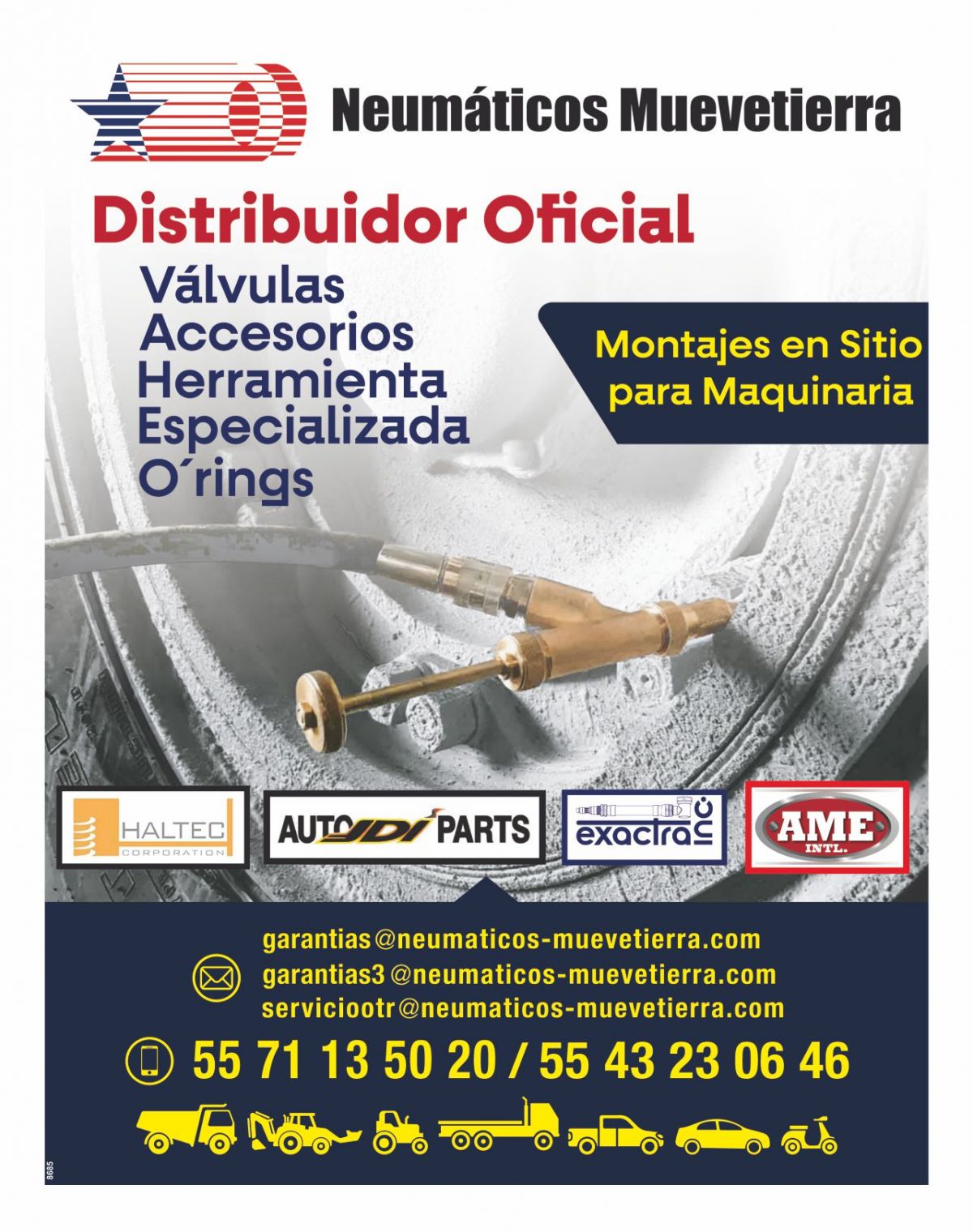 Neumáticos Muevetierra

Distribuidor Oficial

Válvulas
Accesorios
Herramienta
Especializada
O´rings

Montajes en Sitio
para Maquinaria

HALTEC
CORPORATION

AUTO JDI PARTS

exactra inc

AME
INTL.

garantias@neumaticos-muevetierra.com
garantias3@neumaticos-muevetierra.com
serviciootr@neumaticos-muevetierra.com

55 71 13 50 20 / 55 43 23 06 46

8685